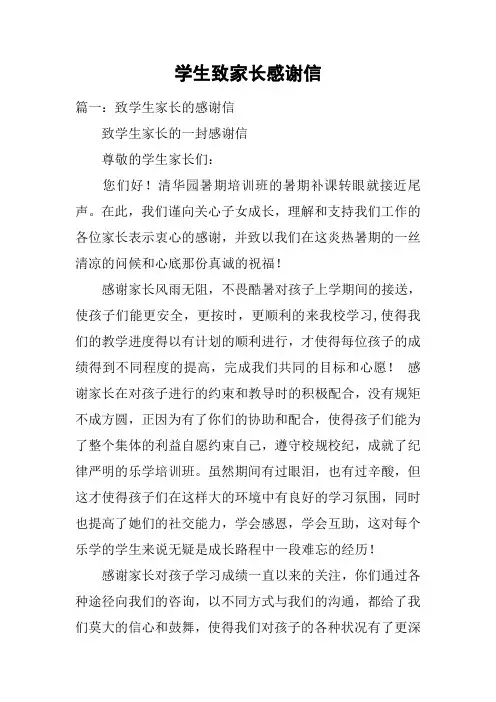 学生致家长感谢信

篇一：致学生家长的感谢信

致学生家长的一封感谢信

尊敬的学生家长们：

您们好！清华园暑期培训班的暑期补课转眼就接近尾声。在此，我们谨向关心子女成长，理解和支持我们工作的各位家长表示衷心的感谢，并致以我们在这炎热暑期的一丝清凉的问候和心底那份真诚的祝福！

感谢家长风雨无阻，不畏酷暑对孩子上学期间的接送，使孩子们能更安全，更按时，更顺利的来我校学习,使得我们的教学进度得以有计划的顺利进行，才使得每位孩子的成绩得到不同程度的提高，完成我们共同的目标和心愿！ 感谢家长在对孩子进行的约束和教导时的积极配合，没有规矩不成方圆，正因为有了你们的协助和配合，使得孩子们能为了整个集体的利益自愿约束自己，遵守校规校纪，成就了纪律严明的乐学培训班。虽然期间有过眼泪，也有过辛酸，但这才使得孩子们在这样大的环境中有良好的学习氛围，同时也提高了她们的社交能力，学会感恩，学会互助，这对每个乐学的学生来说无疑是成长路程中一段难忘的经历！

感谢家长对孩子学习成绩一直以来的关注，你们通过各种途径向我们的咨询，以不同方式与我们的沟通，都给了我们莫大的信心和鼓舞，使得我们对孩子的各种状况有了更深